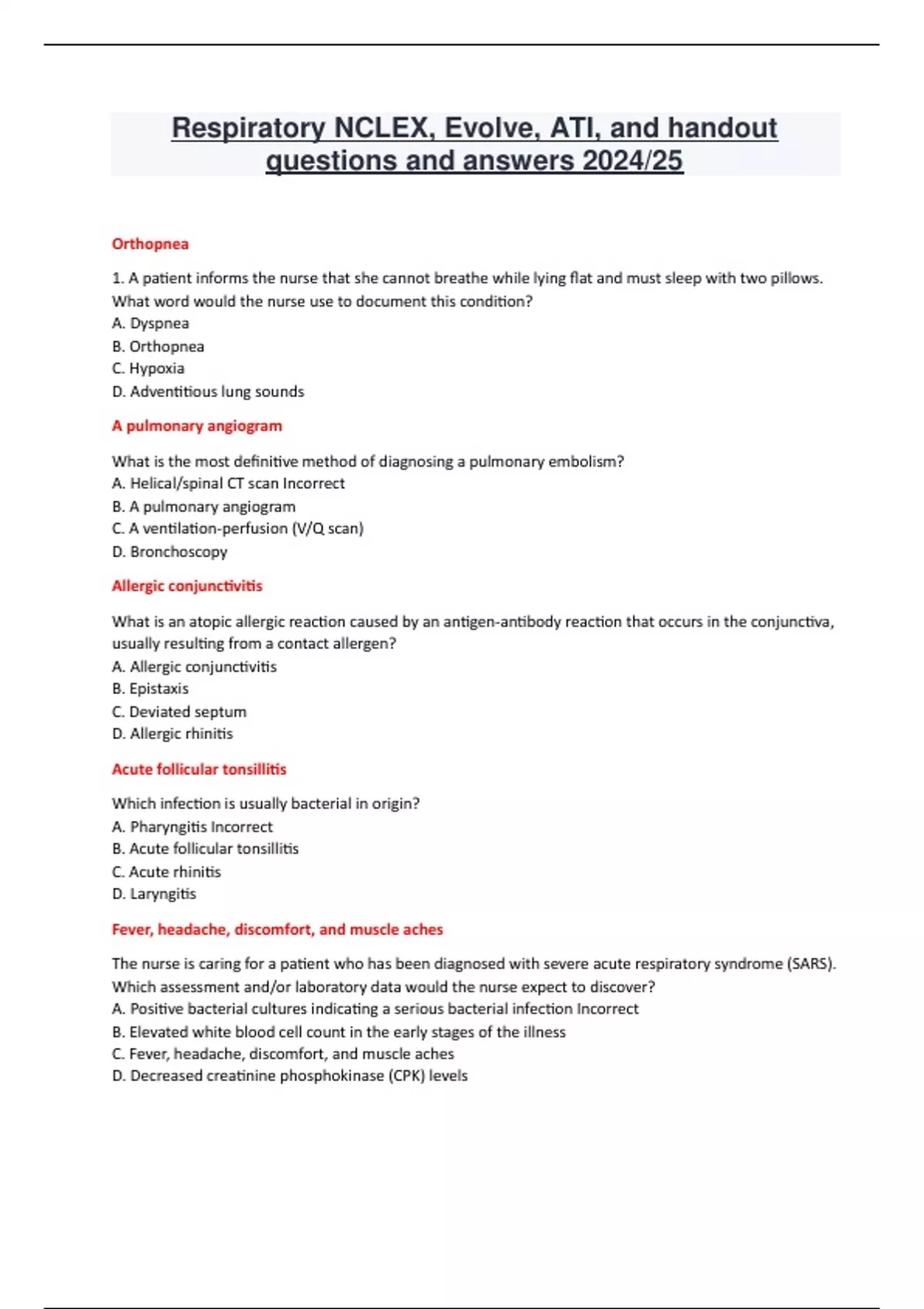 Respiratory NCLEX, Evolve, ATI, and handout questions and answers 2024/25

Orthopnea

1. A patient informs the nurse that she cannot breathe while lying flat and must sleep with two pillows. What word would the nurse use to document this condition?
A. Dyspnea
B. Orthopnea
C. Hypoxia
D. Adventitious lung sounds

A pulmonary angiogram

What is the most definitive method of diagnosing a pulmonary embolism?
A. Helical/spinal CT scan Incorrect
B. A pulmonary angiogram
C. A ventilation-perfusion (V/Q scan)
D. Bronchoscopy

Allergic conjunctivitis

What is an atopic allergic reaction caused by an antigen-antibody reaction that occurs in the conjunctiva, usually resulting from a contact allergen?
A. Allergic conjunctivitis
B. Epistaxis
C. Deviated septum
D. Allergic rhinitis

Acute follicular tonsillitis

Which infection is usually bacterial in origin?
A. Pharyngitis Incorrect
B. Acute follicular tonsillitis
C. Acute rhinitis
D. Laryngitis

Fever, headache, discomfort, and muscle aches

The nurse is caring for a patient who has been diagnosed with severe acute respiratory syndrome (SARS). Which assessment and/or laboratory data would the nurse expect to discover?
A. Positive bacterial cultures indicating a serious bacterial infection Incorrect
B. Elevated white blood cell count in the early stages of the illness
C. Fever, headache, discomfort, and muscle aches
D. Decreased creatinine phosphokinase (CPK) levels